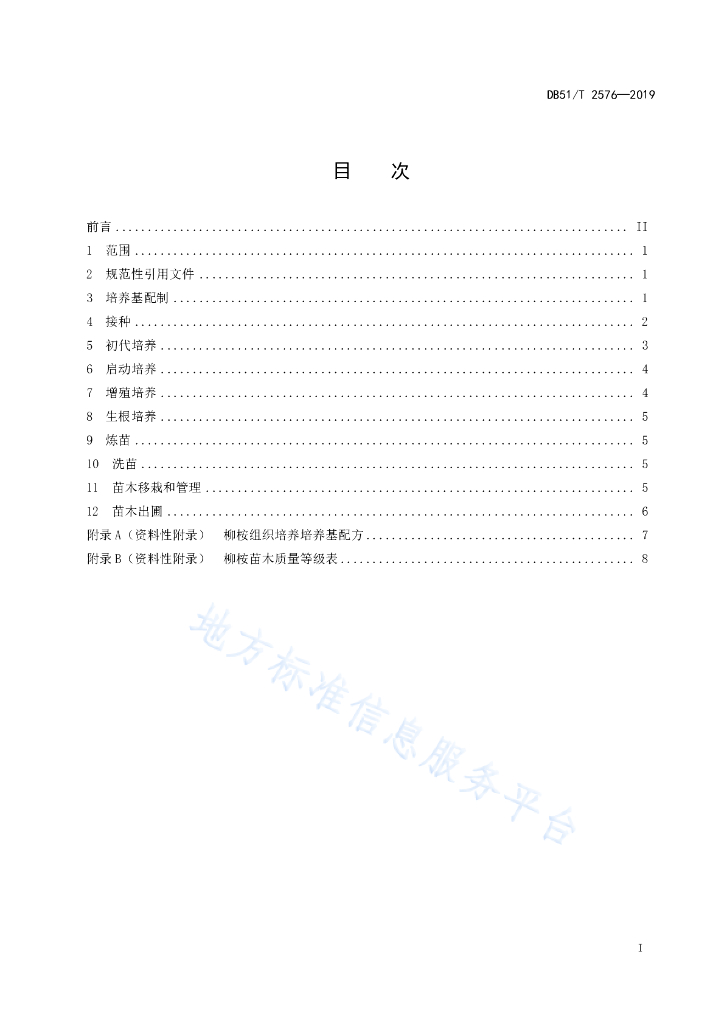 DB51/T 2576—2019

目　次

前言 .......................................................................... II
1　范围 .......................................................................... 1
2　规范性引用文件 .......................................................................... 1
3　培养基配制 .......................................................................... 1
4　接种 .......................................................................... 2
5　初代培养 .......................................................................... 3
6　启动培养 .......................................................................... 4
7　增殖培养 .......................................................................... 4
8　生根培养 .......................................................................... 5
9　炼苗 .......................................................................... 5
10　洗苗 .......................................................................... 5
11　苗木移栽和管理 .......................................................................... 5
12　苗木出圃 .......................................................................... 6
附录 A（资料性附录）　柳桉组织培养培养基配方 .......................................................................... 7
附录 B（资料性附录）　柳桉苗木质量等级表 .......................................................................... 8

地方标准信息服务平台

I